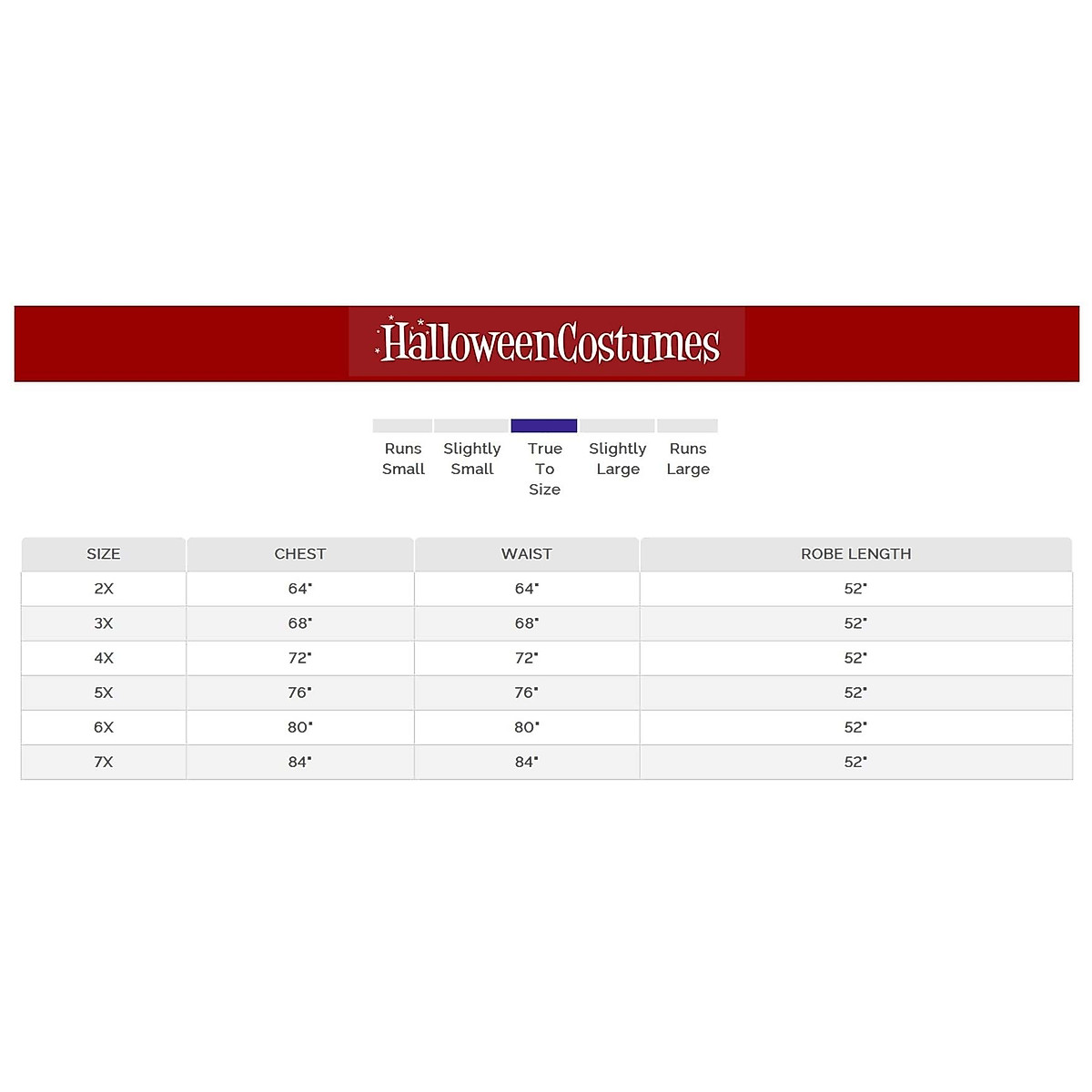 HalloweenCostumes

Runs Small

Slightly Small

True To Size

Slightly Large

Runs Large

| SIZE | CHEST | WAIST | ROBE LENGTH |
|---|---|---|---|
| 2X | 64" | 64" | 52" |
| 3X | 68" | 68" | 52" |
| 4X | 72" | 72" | 52" |
| 5X | 76" | 76" | 52" |
| 6X | 80" | 80" | 52" |
| 7X | 84" | 84" | 52" |